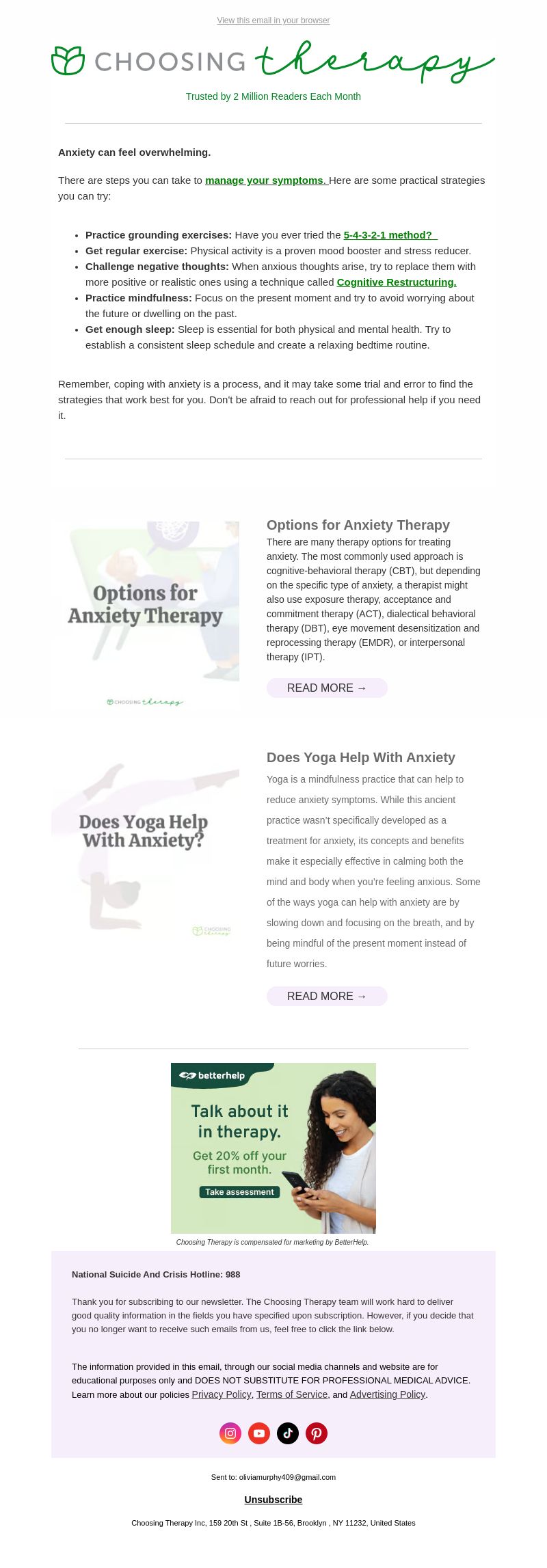 View this email in your browser

CHOOSING therapy

Trusted by 2 Million Readers Each Month

Anxiety can feel overwhelming.

There are steps you can take to manage your symptoms. Here are some practical strategies you can try:

• Practice grounding exercises: Have you ever tried the 5-4-3-2-1 method?
• Get regular exercise: Physical activity is a proven mood booster and stress reducer.
• Challenge negative thoughts: When anxious thoughts arise, try to replace them with more positive or realistic ones using a technique called Cognitive Restructuring.
• Practice mindfulness: Focus on the present moment and try to avoid worrying about the future or dwelling on the past.
• Get enough sleep: Sleep is essential for both physical and mental health. Try to establish a consistent sleep schedule and create a relaxing bedtime routine.

Remember, coping with anxiety is a process, and it may take some trial and error to find the strategies that work best for you. Don't be afraid to reach out for professional help if you need it.

Options for Anxiety Therapy

CHOOSING therapy

Options for Anxiety Therapy

There are many therapy options for treating anxiety. The most commonly used approach is cognitive-behavioral therapy (CBT), but depending on the specific type of anxiety, a therapist might also use exposure therapy, acceptance and commitment therapy (ACT), dialectical behavioral therapy (DBT), eye movement desensitization and reprocessing therapy (EMDR), or interpersonal therapy (IPT).

READ MORE →

Does Yoga Help With Anxiety?

CHOOSING therapy

Does Yoga Help With Anxiety

Yoga is a mindfulness practice that can help to reduce anxiety symptoms. While this ancient practice wasn't specifically developed as a treatment for anxiety, its concepts and benefits make it especially effective in calming both the mind and body when you're feeling anxious. Some of the ways yoga can help with anxiety are by slowing down and focusing on the breath, and by being mindful of the present moment instead of future worries.

READ MORE →

betterhelp

Talk about it in therapy.

Get 20% off your first month.

Take assessment

Choosing Therapy is compensated for marketing by BetterHelp.

National Suicide And Crisis Hotline: 988

Thank you for subscribing to our newsletter. The Choosing Therapy team will work hard to deliver good quality information in the fields you have specified upon subscription. However, if you decide that you no longer want to receive such emails from us, feel free to click the link below.

The information provided in this email, through our social media channels and website are for educational purposes only and DOES NOT SUBSTITUTE FOR PROFESSIONAL MEDICAL ADVICE. Learn more about our policies Privacy Policy, Terms of Service, and Advertising Policy.

Sent to: oliviamurphy409@gmail.com

Unsubscribe

Choosing Therapy Inc, 159 20th St , Suite 1B-56, Brooklyn , NY 11232, United States